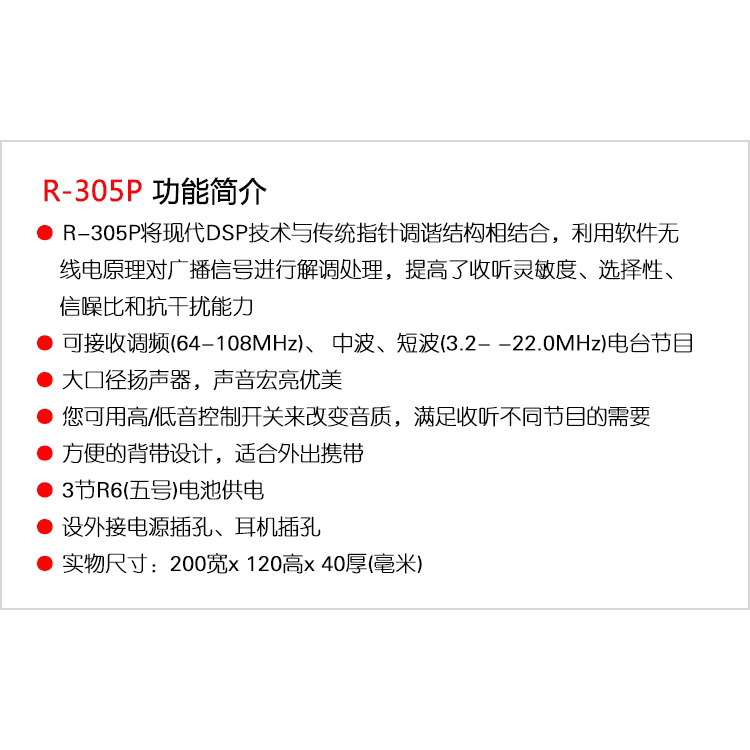 R-305P 功能简介

• R-305P将现代DSP技术与传统指针调谐结构相结合，利用软件无线电原理对广播信号进行解调处理，提高了收听灵敏度、选择性、信噪比和抗干扰能力
• 可接收调频(64-108MHz)、中波、短波(3.2- -22.0MHz)电台节目
• 大口径扬声器，声音宏亮优美
• 您可用高/低音控制开关来改变音质，满足收听不同节目的需要
• 方便的背带设计，适合外出携带
• 3节R6(五号)电池供电
• 设外接电源插孔、耳机插孔
• 实物尺寸：200宽x 120高x 40厚(毫米)